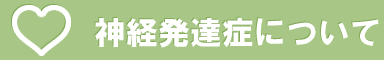 神経発達症について